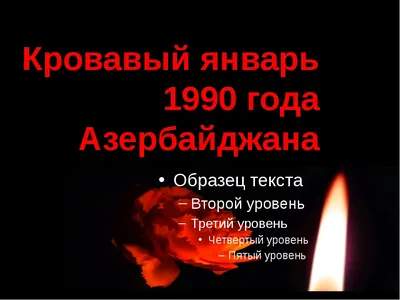 Кровавый январь 1990 года Азербайджана

• Образец текста
– Второй уровень
– Третий уровень
• Четвертый уровень
– Пятый уровень